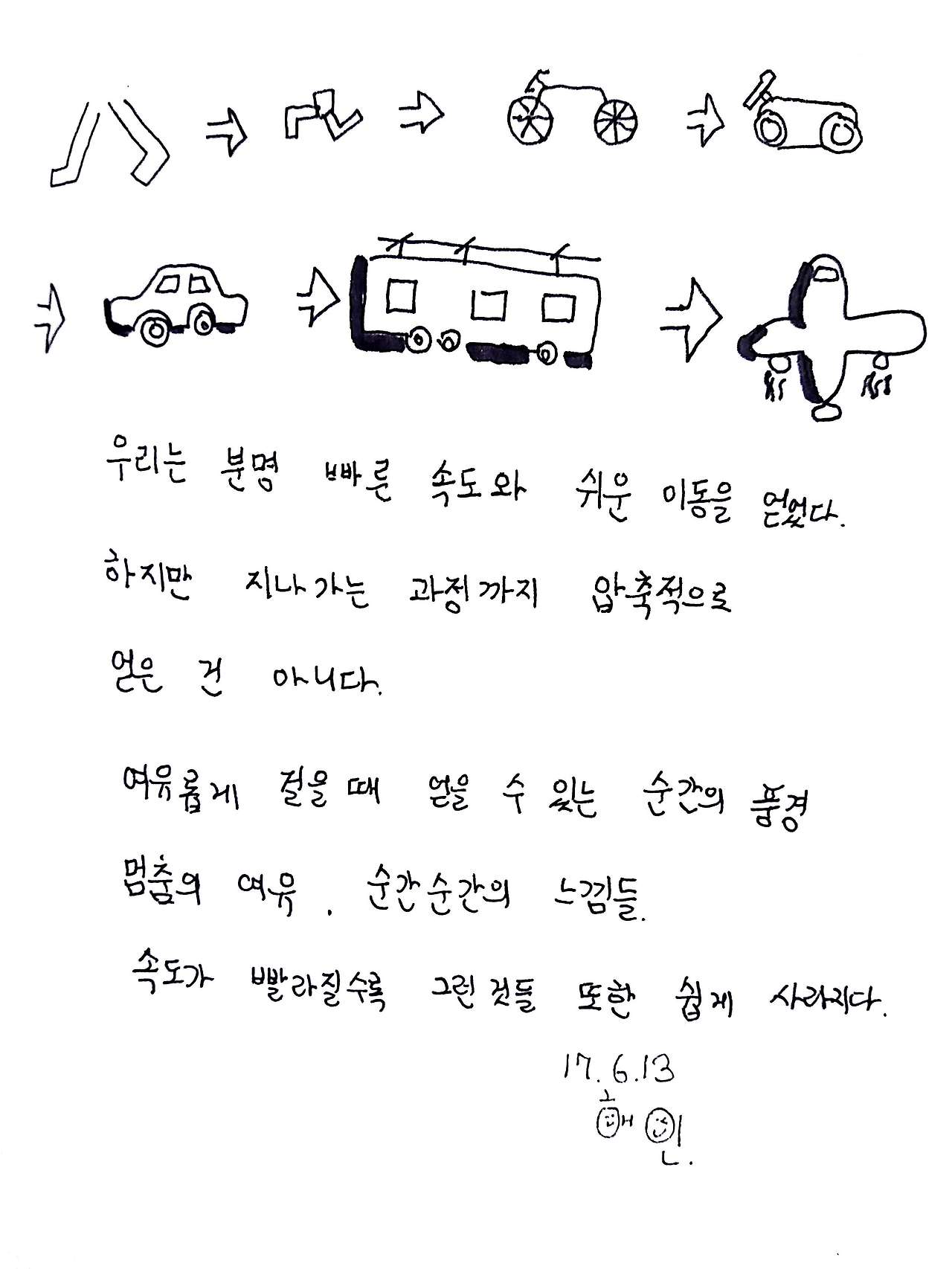 우리는 분명 빠른 속도와 쉬운 이동을 얻었다.
하지만 지나가는 과정까지 압축적으로 얻은 건 아니다.

여유롭게 걸을 때 얻을 수 있는 순간의 풍경
멈춤의 여유, 순간순간의 느낌들.
속도가 빨라질수록 그런 것들 또한 쉽게 사라진다.

17.6.13
해인.